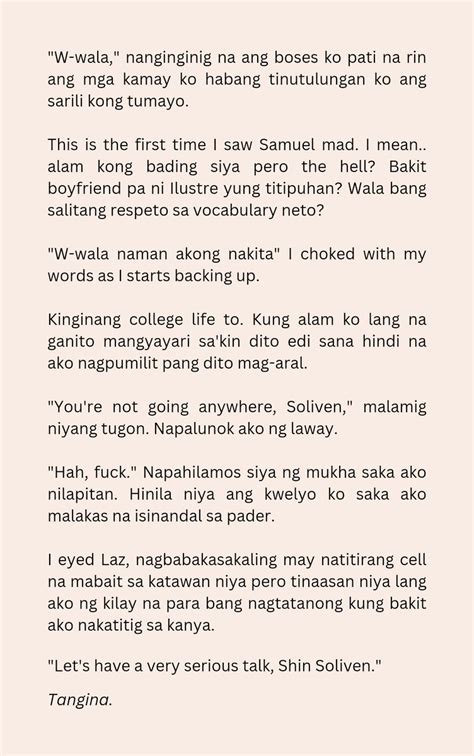 "W-wala," nanginginig na ang boses ko pati na rin ang mga kamay ko habang tinutulungan ko ang sarili kong tumayo.

This is the first time I saw Samuel mad. I mean.. alam kong bading siya pero the hell? Bakit boyfriend pa ni Ilustre yung titipuhan? Wala bang salitang respeto sa vocabulary neto?

"W-wala naman akong nakita" I choked with my words as I starts backing up.

Kinginang college life to. Kung alam ko lang na ganito mangyayari sa'kin dito edi sana hindi na ako nagpumilit pang dito mag-aral.

"You're not going anywhere, Soliven," malamig niyang tugon. Napalunok ako ng laway.

"Hah, fuck." Napahilamos siya ng mukha saka ako nilapitan. Hinila niya ang kwelyo ko saka ako malakas na isinandal sa pader.

I eyed Laz, nagbabakasakaling may natitirang cell na mabait sa katawan niya pero tinaasan niya lang ako ng kilay na para bang nagtatanong kung bakit ako nakatitig sa kanya.

"Let's have a very serious talk, Shin Soliven."

Tangina.